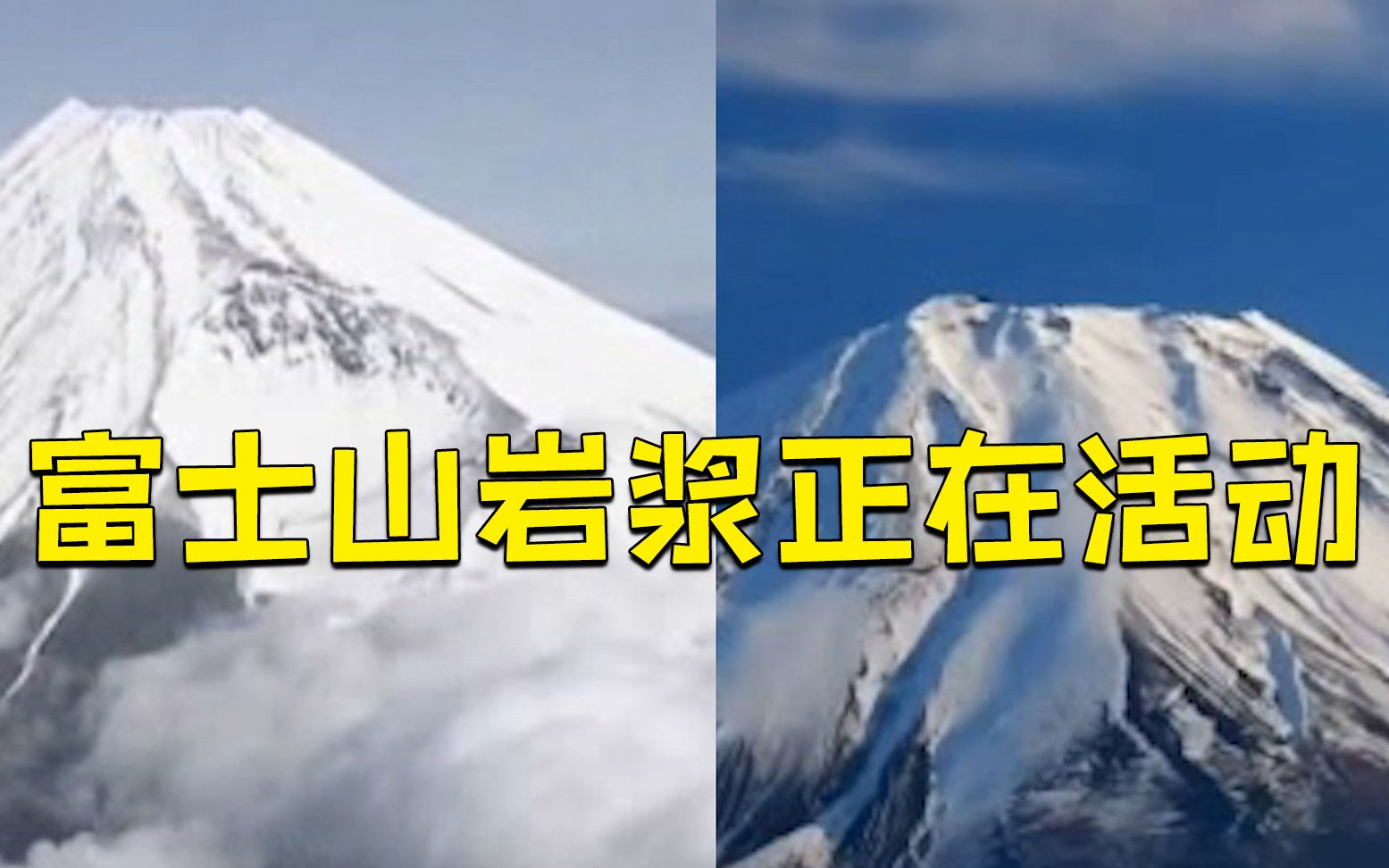 富士山岩浆正在活动